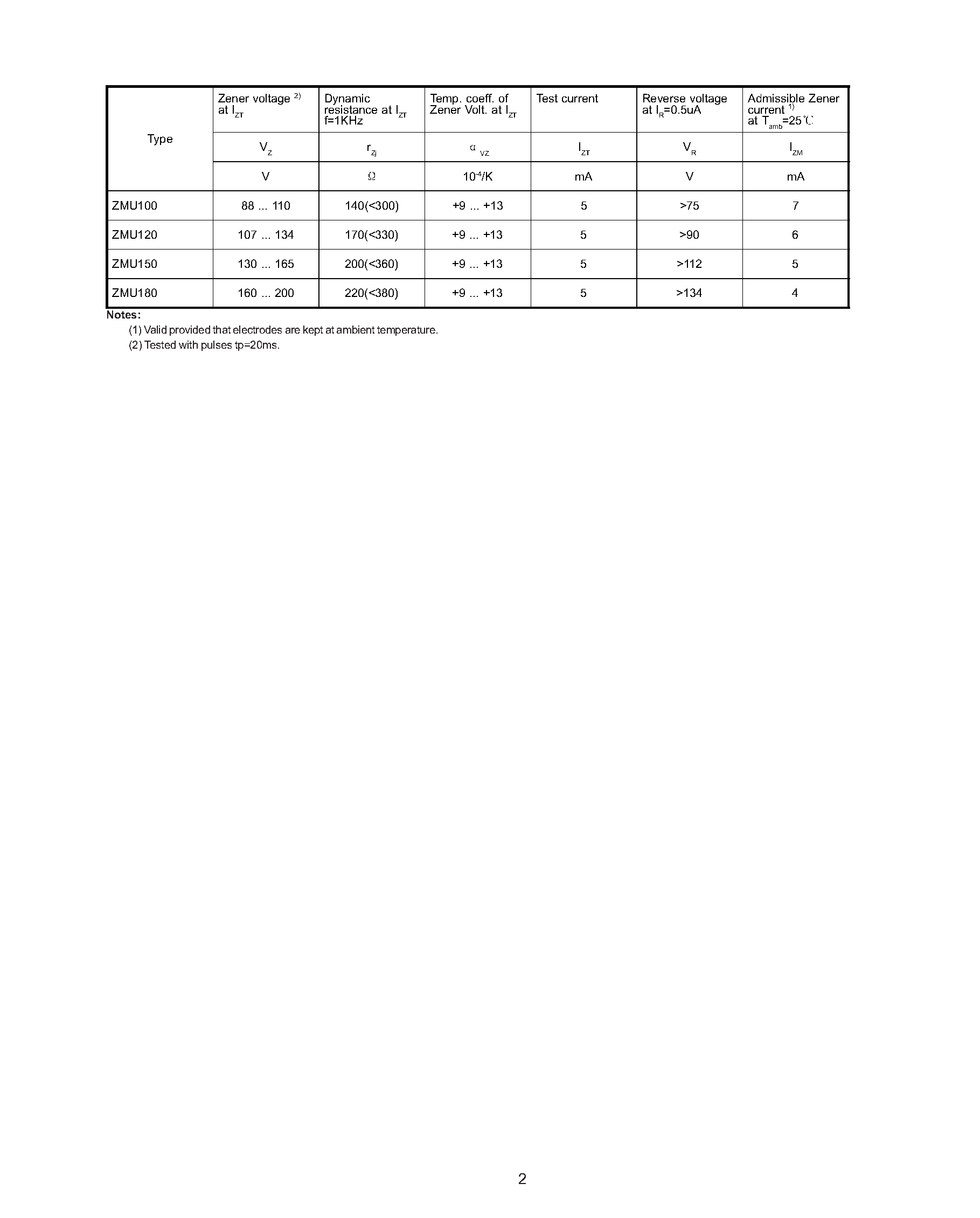 | Type | Zener voltage $^{2)}$ at $I_{ZT}$ | Dynamic resistance at $I_{ZT}$ f=1KHz | Temp. coeff. of Zener Volt. at $I_{ZT}$ | Test current | Reverse voltage at $I_R$=0.5uA | Admissible Zener current $^{1)}$ at $T_{amb}$=25℃ |
|---|---|---|---|---|---|---|
| | $V_Z$ | $r_{Zj}$ | $\alpha_{VZ}$ | $I_{ZT}$ | $V_R$ | $I_{ZM}$ |
| | V | Ω | $10^{-4}$/K | mA | V | mA |
| ZMU100 | 88 ... 110 | 140(<300) | +9 ... +13 | 5 | >75 | 7 |
| ZMU120 | 107 ... 134 | 170(<330) | +9 ... +13 | 5 | >90 | 6 |
| ZMU150 | 130 ... 165 | 200(<360) | +9 ... +13 | 5 | >112 | 5 |
| ZMU180 | 160 ... 200 | 220(<380) | +9 ... +13 | 5 | >134 | 4 |

Notes:
(1) Valid provided that electrodes are kept at ambient temperature.
(2) Tested with pulses tp=20ms.

2